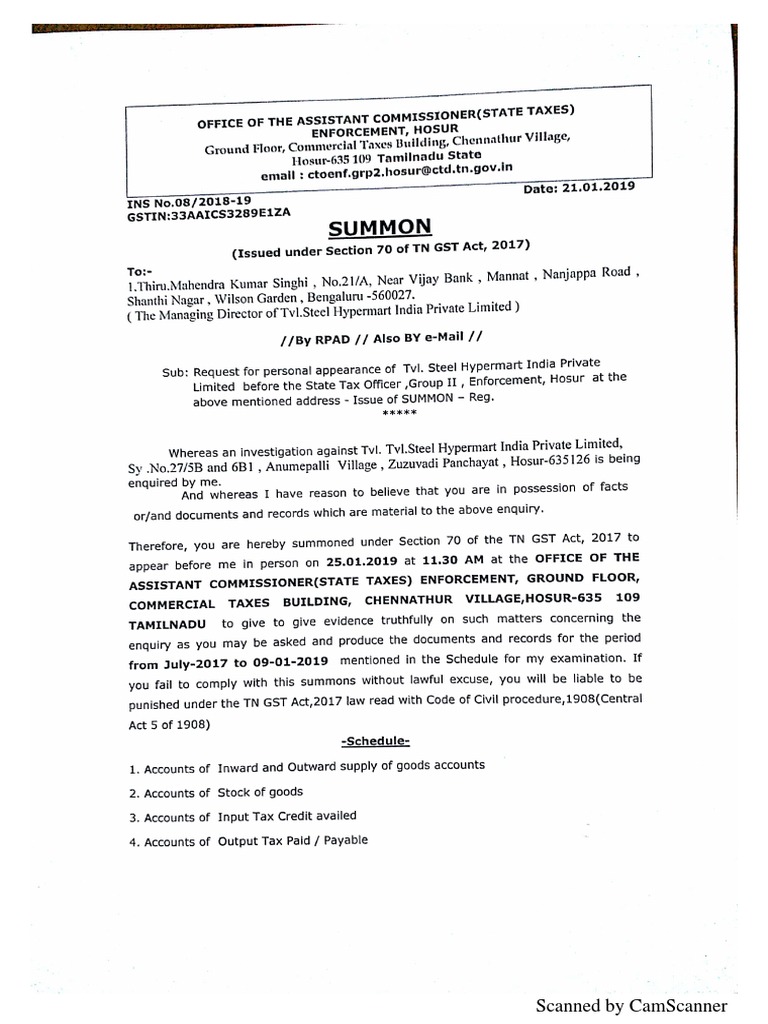 OFFICE OF THE ASSISTANT COMMISSIONER(STATE TAXES)
ENFORCEMENT, HOSUR
Ground Floor, Commercial Taxes Building, Chennathur Village, Hosur-635 109 Tamilnadu State
email : ctoenf.grp2.hosur@ctd.tn.gov.in

INS No.08/2018-19
GSTIN:33AAICS3289E1ZA

Date: 21.01.2019

SUMMON
(Issued under Section 70 of TN GST Act, 2017)

To:-
1.Thiru.Mahendra Kumar Singhi , No.21/A, Near Vijay Bank , Mannat , Nanjappa Road , Shanthi Nagar , Wilson Garden , Bengaluru -560027.
( The Managing Director of Tvl.Steel Hypermart India Private Limited )

//By RPAD // Also BY e-Mail //

Sub: Request for personal appearance of Tvl. Steel Hypermart India Private Limited before the State Tax Officer ,Group II , Enforcement, Hosur at the above mentioned address - Issue of SUMMON – Reg.
*****

Whereas an investigation against Tvl. Tvl.Steel Hypermart India Private Limited, Sy .No.27/5B and 6B1 , Anumepalli Village , Zuzuvadi Panchayat , Hosur-635126 is being enquired by me.

And whereas I have reason to believe that you are in possession of facts or/and documents and records which are material to the above enquiry.

Therefore, you are hereby summoned under Section 70 of the TN GST Act, 2017 to appear before me in person on 25.01.2019 at 11.30 AM at the OFFICE OF THE ASSISTANT COMMISSIONER(STATE TAXES) ENFORCEMENT, GROUND FLOOR, COMMERCIAL TAXES BUILDING, CHENNATHUR VILLAGE,HOSUR-635 109 TAMILNADU to give to give evidence truthfully on such matters concerning the enquiry as you may be asked and produce the documents and records for the period from July-2017 to 09-01-2019 mentioned in the Schedule for my examination. If you fail to comply with this summons without lawful excuse, you will be liable to be punished under the TN GST Act,2017 law read with Code of Civil procedure,1908(Central Act 5 of 1908)

-Schedule-

1. Accounts of Inward and Outward supply of goods accounts
2. Accounts of Stock of goods
3. Accounts of Input Tax Credit availed
4. Accounts of Output Tax Paid / Payable

Scanned by CamScanner